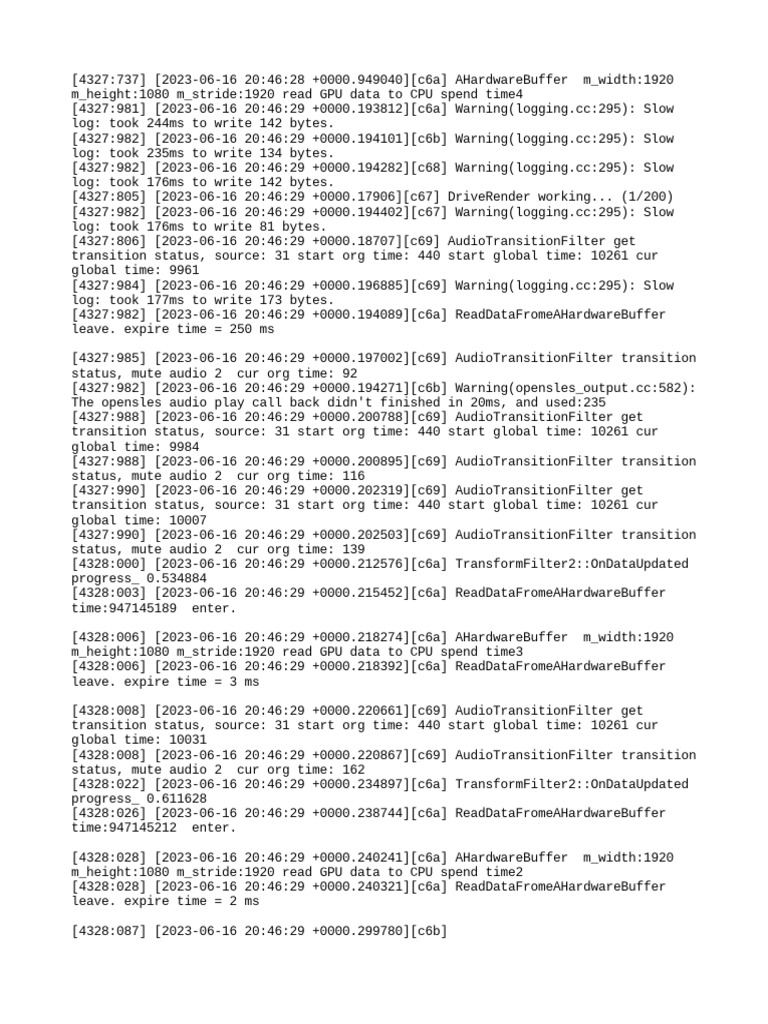 [4327:737] [2023-06-16 20:46:28 +0000.949040][c6a] AHardwareBuffer  m_width:1920 m_height:1080 m_stride:1920 read GPU data to CPU spend time4
[4327:981] [2023-06-16 20:46:29 +0000.193812][c6a] Warning(logging.cc:295): Slow log: took 244ms to write 142 bytes.
[4327:982] [2023-06-16 20:46:29 +0000.194101][c6b] Warning(logging.cc:295): Slow log: took 235ms to write 134 bytes.
[4327:982] [2023-06-16 20:46:29 +0000.194282][c68] Warning(logging.cc:295): Slow log: took 176ms to write 142 bytes.
[4327:805] [2023-06-16 20:46:29 +0000.17906][c67] DriveRender working... (1/200)
[4327:982] [2023-06-16 20:46:29 +0000.194402][c67] Warning(logging.cc:295): Slow log: took 176ms to write 81 bytes.
[4327:806] [2023-06-16 20:46:29 +0000.18707][c69] AudioTransitionFilter get transition status, source: 31 start org time: 440 start global time: 10261 cur global time: 9961
[4327:984] [2023-06-16 20:46:29 +0000.196885][c69] Warning(logging.cc:295): Slow log: took 177ms to write 173 bytes.
[4327:982] [2023-06-16 20:46:29 +0000.194089][c6a] ReadDataFromeAHardwareBuffer leave. expire time = 250 ms

[4327:985] [2023-06-16 20:46:29 +0000.197002][c69] AudioTransitionFilter transition status, mute audio 2  cur org time: 92
[4327:982] [2023-06-16 20:46:29 +0000.194271][c6b] Warning(opensles_output.cc:582): The opensles audio play call back didn't finished in 20ms, and used:235
[4327:988] [2023-06-16 20:46:29 +0000.200788][c69] AudioTransitionFilter get transition status, source: 31 start org time: 440 start global time: 10261 cur global time: 9984
[4327:988] [2023-06-16 20:46:29 +0000.200895][c69] AudioTransitionFilter transition status, mute audio 2  cur org time: 116
[4327:990] [2023-06-16 20:46:29 +0000.202319][c69] AudioTransitionFilter get transition status, source: 31 start org time: 440 start global time: 10261 cur global time: 10007
[4327:990] [2023-06-16 20:46:29 +0000.202503][c69] AudioTransitionFilter transition status, mute audio 2  cur org time: 139
[4328:000] [2023-06-16 20:46:29 +0000.212576][c6a] TransformFilter2::OnDataUpdated progress_ 0.534884
[4328:003] [2023-06-16 20:46:29 +0000.215452][c6a] ReadDataFromeAHardwareBuffer time:947145189  enter.

[4328:006] [2023-06-16 20:46:29 +0000.218274][c6a] AHardwareBuffer  m_width:1920 m_height:1080 m_stride:1920 read GPU data to CPU spend time3
[4328:006] [2023-06-16 20:46:29 +0000.218392][c6a] ReadDataFromeAHardwareBuffer leave. expire time = 3 ms

[4328:008] [2023-06-16 20:46:29 +0000.220661][c69] AudioTransitionFilter get transition status, source: 31 start org time: 440 start global time: 10261 cur global time: 10031
[4328:008] [2023-06-16 20:46:29 +0000.220867][c69] AudioTransitionFilter transition status, mute audio 2  cur org time: 162
[4328:022] [2023-06-16 20:46:29 +0000.234897][c6a] TransformFilter2::OnDataUpdated progress_ 0.611628
[4328:026] [2023-06-16 20:46:29 +0000.238744][c6a] ReadDataFromeAHardwareBuffer time:947145212  enter.

[4328:028] [2023-06-16 20:46:29 +0000.240241][c6a] AHardwareBuffer  m_width:1920 m_height:1080 m_stride:1920 read GPU data to CPU spend time2
[4328:028] [2023-06-16 20:46:29 +0000.240321][c6a] ReadDataFromeAHardwareBuffer leave. expire time = 2 ms

[4328:087] [2023-06-16 20:46:29 +0000.299780][c6b]